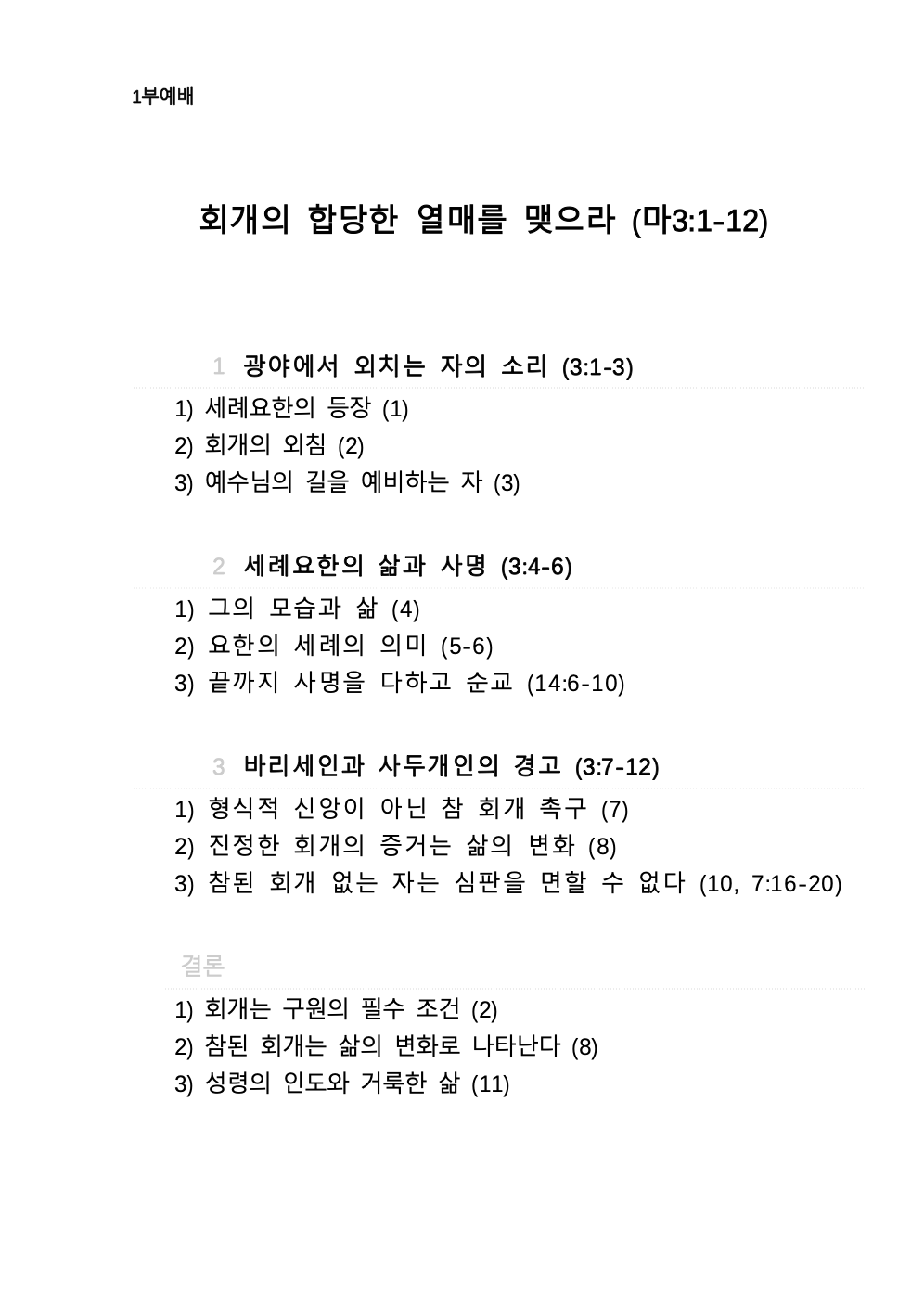 1부예배

회개의 합당한 열매를 맺으라 (마3:1-12)

1 광야에서 외치는 자의 소리 (3:1-3)

1) 세례요한의 등장 (1)
2) 회개의 외침 (2)
3) 예수님의 길을 예비하는 자 (3)

2 세례요한의 삶과 사명 (3:4-6)

1) 그의 모습과 삶 (4)
2) 요한의 세례의 의미 (5-6)
3) 끝까지 사명을 다하고 순교 (14:6-10)

3 바리세인과 사두개인의 경고 (3:7-12)

1) 형식적 신앙이 아닌 참 회개 촉구 (7)
2) 진정한 회개의 증거는 삶의 변화 (8)
3) 참된 회개 없는 자는 심판을 면할 수 없다 (10, 7:16-20)

결론

1) 회개는 구원의 필수 조건 (2)
2) 참된 회개는 삶의 변화로 나타난다 (8)
3) 성령의 인도와 거룩한 삶 (11)